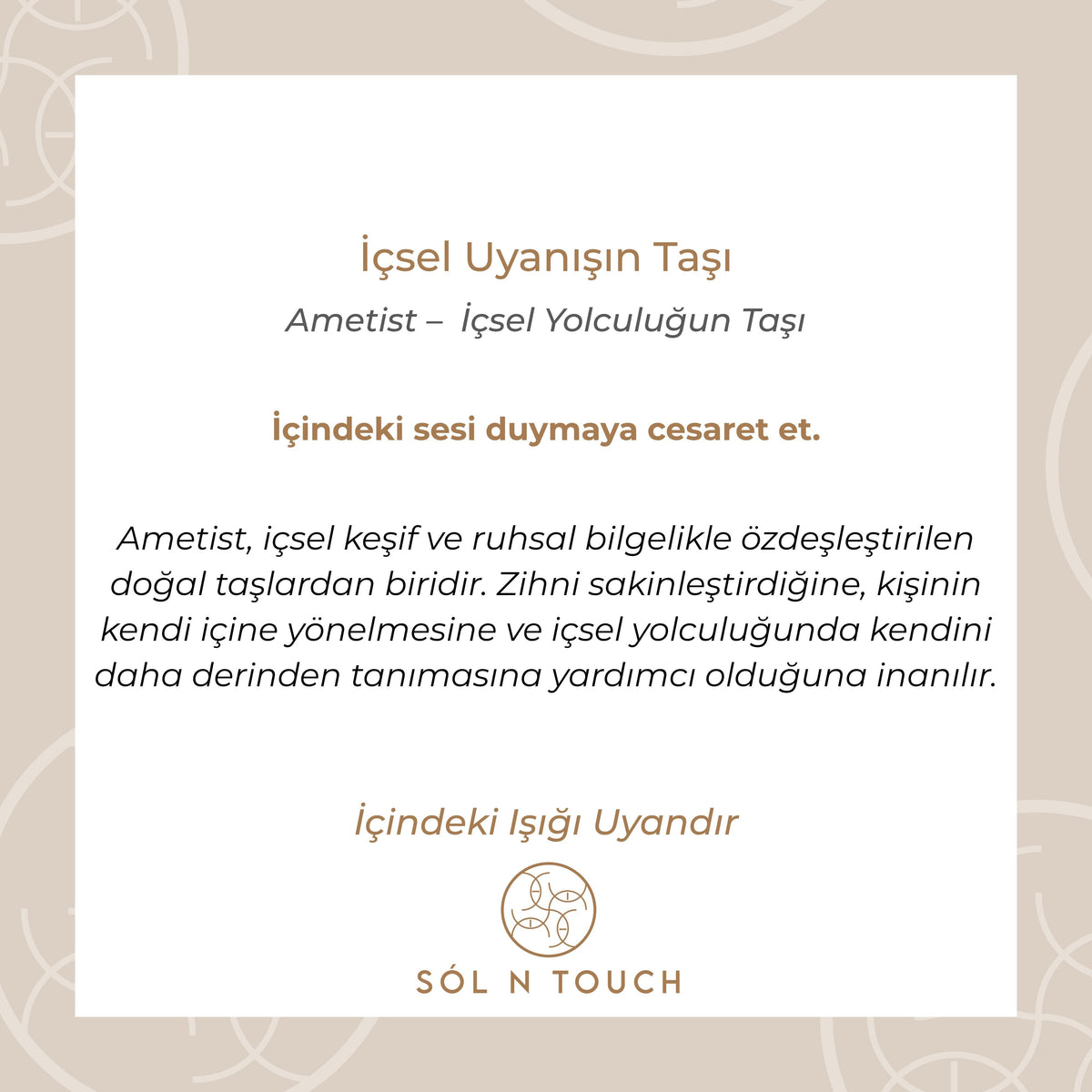 İçsel Uyanışın Taşı

Ametist – İçsel Yolculuğun Taşı

İçindeki sesi duymaya cesaret et.

Ametist, içsel keşif ve ruhsal bilgelikle özdeşleştirilen doğal taşlardan biridir. Zihni sakinleştirdiğine, kişinin kendi içine yönelmesine ve içsel yolculuğunda kendini daha derinden tanımasına yardımcı olduğuna inanılır.

İçindeki Işığı Uyandır

SÓL N TOUCH